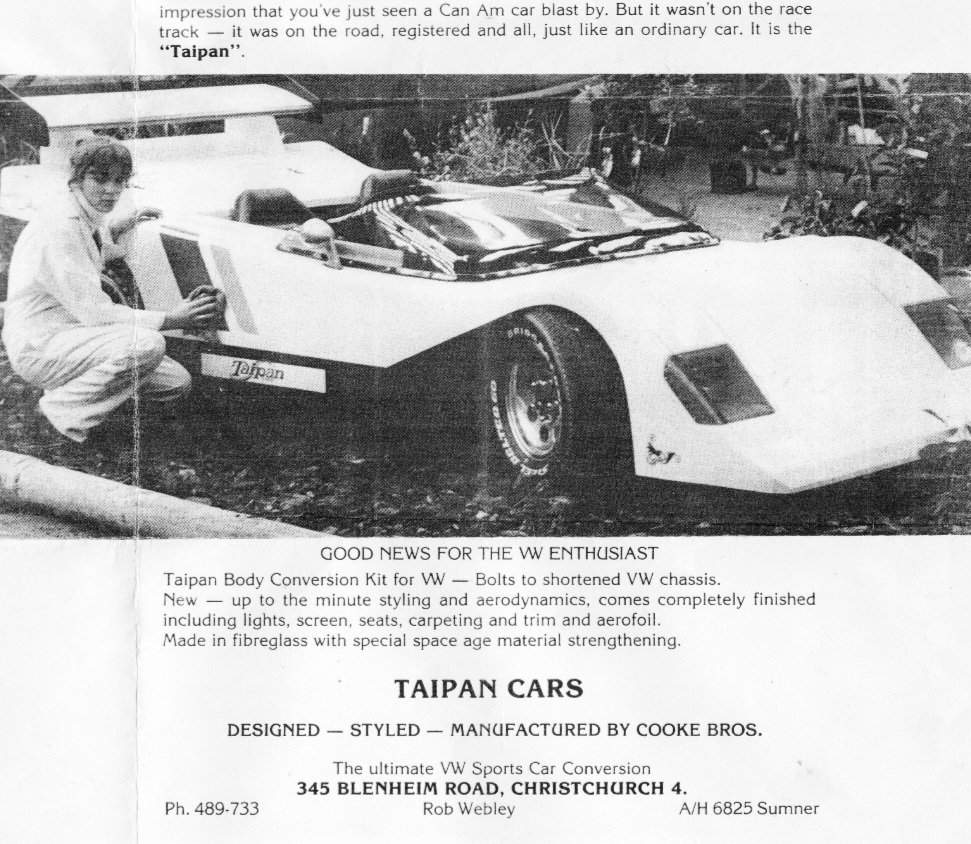 impression that you've just seen a Can Am car blast by. But it wasn't on the race track — it was on the road, registered and all, just like an ordinary car. It is the "Taipan".

Taipan

GOOD NEWS FOR THE VW ENTHUSIAST

Taipan Body Conversion Kit for VW — Bolts to shortened VW chassis.
New — up to the minute styling and aerodynamics, comes completely finished including lights, screen, seats, carpeting and trim and aerofoil.
Made in fibreglass with special space age material strengthening.

TAIPAN CARS

DESIGNED — STYLED — MANUFACTURED BY COOKE BROS.

The ultimate VW Sports Car Conversion
345 BLENHEIM ROAD, CHRISTCHURCH 4.

Ph. 489-733 Rob Webley A/H 6825 Sumner